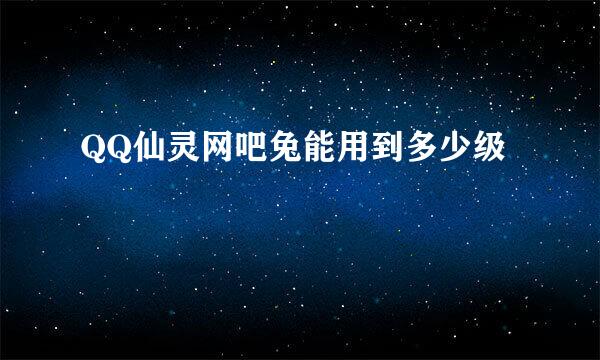 QQ仙灵网吧兔能用到多少级